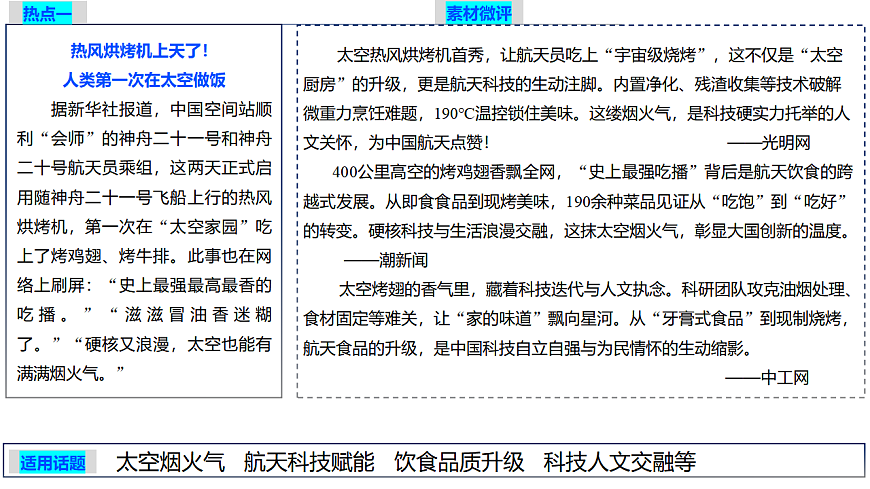 热点一

热风烘烤机上天了！
人类第一次在太空做饭

据新华社报道，中国空间站顺利“会师”的神舟二十一号和神舟二十号航天员乘组，这两天正式启用随神舟二十一号飞船上行的热风烘烤机，第一次在“太空家园”吃上了烤鸡翅、烤牛排。此事也在网络上刷屏：“史上最强最高最香的吃播。”“滋滋冒油香迷糊了。”“硬核又浪漫，太空也能有满满烟火气。”

素材微评

太空热风烘烤机首秀，让航天员吃上“宇宙级烧烤”，这不仅是“太空厨房”的升级，更是航天科技的生动注脚。内置净化、残渣收集等技术破解微重力烹饪难题，190°C温控锁住美味。这缕烟火气，是科技硬实力托举的人文关怀，为中国航天点赞！ ——光明网

400公里高空的烤鸡翅香飘全网，“史上最强吃播”背后是航天饮食的跨越式发展。从即食食品到现烤美味，190余种菜品见证从“吃饱”到“吃好”的转变。硬核科技与生活浪漫交融，这抹太空烟火气，彰显大国创新的温度。 ——潮新闻

太空烤翅的香气里，藏着科技迭代与人文执念。科研团队攻克油烟处理、食材固定等难关，让“家的味道”飘向星河。从“牙膏式食品”到现制烧烤，航天食品的升级，是中国科技自立自强与为民情怀的生动缩影。 ——中工网

适用话题 太空烟火气 航天科技赋能 饮食品质升级 科技人文交融等